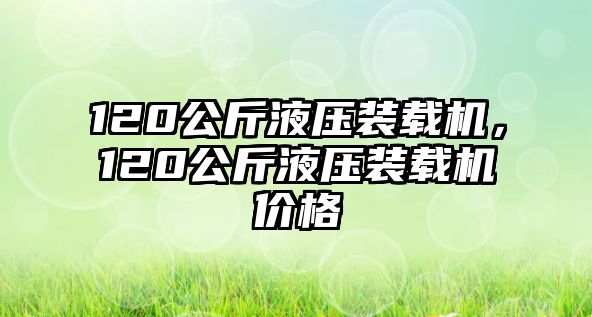 120公斤液压装载机，120公斤液压装载机价格